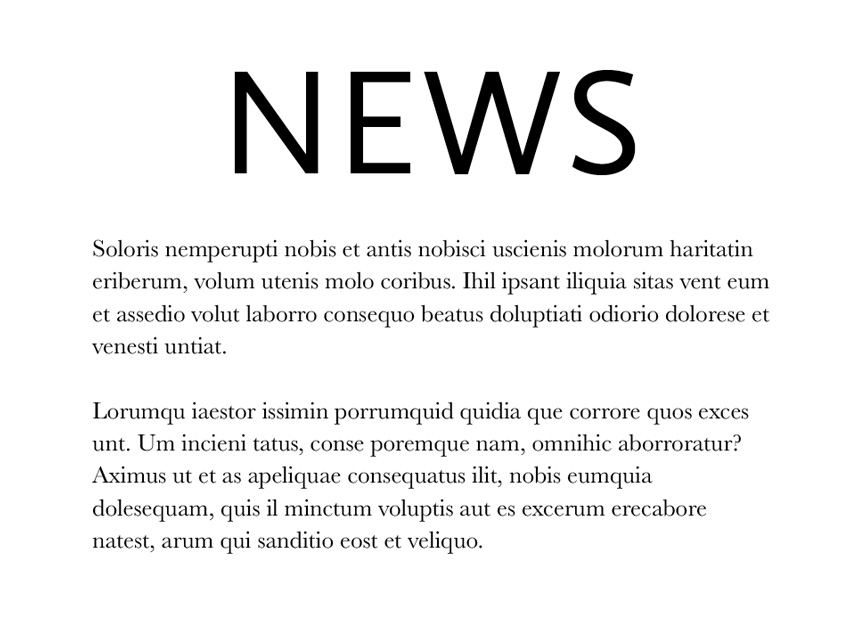 NEWS

Soloris nemperupti nobis et antis nobisci uscienis molorum haritatin eriberum, volum utenis molo coribus. Ihil ipsant iliquia sitas vent eum et assedio volut laborro consequo beatus doluptiati odiorio dolorese et venesti untiat.

Lorumqu iaestor issimin porrumquid quidia que corrore quos exces unt. Um incieni tatus, conse poremque nam, omnihic aborroratur? Aximus ut et as apeliquae consequatus ilit, nobis eumquia dolesequam, quis il minctum voluptis aut es excerum erecabore natest, arum qui sanditio eost et veliquo.